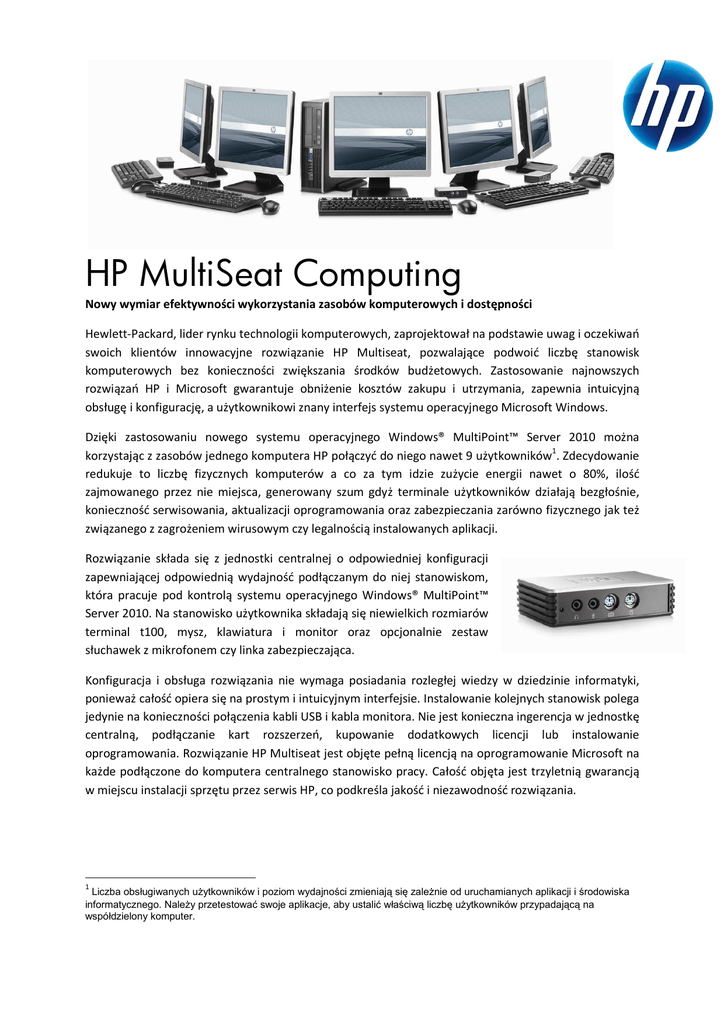 hp

HP MultiSeat Computing

Nowy wymiar efektywności wykorzystania zasobów komputerowych i dostępności

Hewlett-Packard, lider rynku technologii komputerowych, zaprojektował na podstawie uwag i oczekiwań swoich klientów innowacyjne rozwiązanie HP Multiseat, pozwalające podwoić liczbę stanowisk komputerowych bez konieczności zwiększania środków budżetowych. Zastosowanie najnowszych rozwiązań HP i Microsoft gwarantuje obniżenie kosztów zakupu i utrzymania, zapewnia intuicyjną obsługę i konfigurację, a użytkownikowi znany interfejs systemu operacyjnego Microsoft Windows.

Dzięki zastosowaniu nowego systemu operacyjnego Windows® MultiPoint™ Server 2010 można korzystając z zasobów jednego komputera HP połączyć do niego nawet 9 użytkowników$^1$. Zdecydowanie redukuje to liczbę fizycznych komputerów a co za tym idzie zużycie energii nawet o 80%, ilość zajmowanego przez nie miejsca, generowany szum gdyż terminale użytkowników działają bezgłośnie, konieczność serwisowania, aktualizacji oprogramowania oraz zabezpieczania zarówno fizycznego jak też związanego z zagrożeniem wirusowym czy legalnością instalowanych aplikacji.

Rozwiązanie składa się z jednostki centralnej o odpowiedniej konfiguracji zapewniającej odpowiednią wydajność podłączanym do niej stanowiskom, która pracuje pod kontrolą systemu operacyjnego Windows® MultiPoint™ Server 2010. Na stanowisko użytkownika składają się niewielkich rozmiarów terminal t100, mysz, klawiatura i monitor oraz opcjonalnie zestaw słuchawek z mikrofonem czy linka zabezpieczająca.

Konfiguracja i obsługa rozwiązania nie wymaga posiadania rozległej wiedzy w dziedzinie informatyki, ponieważ całość opiera się na prostym i intuicyjnym interfejsie. Instalowanie kolejnych stanowisk polega jedynie na konieczności połączenia kabli USB i kabla monitora. Nie jest konieczna ingerencja w jednostkę centralną, podłączanie kart rozszerzeń, kupowanie dodatkowych licencji lub instalowanie oprogramowania. Rozwiązanie HP Multiseat jest objęte pełną licencją na oprogramowanie Microsoft na każde podłączone do komputera centralnego stanowisko pracy. Całość objęta jest trzyletnią gwarancją w miejscu instalacji sprzętu przez serwis HP, co podkreśla jakość i niezawodność rozwiązania.

$^1$ Liczba obsługiwanych użytkowników i poziom wydajności zmieniają się zależnie od uruchamianych aplikacji i środowiska informatycznego. Należy przetestować swoje aplikacje, aby ustalić właściwą liczbę użytkowników przypadającą na współdzielony komputer.